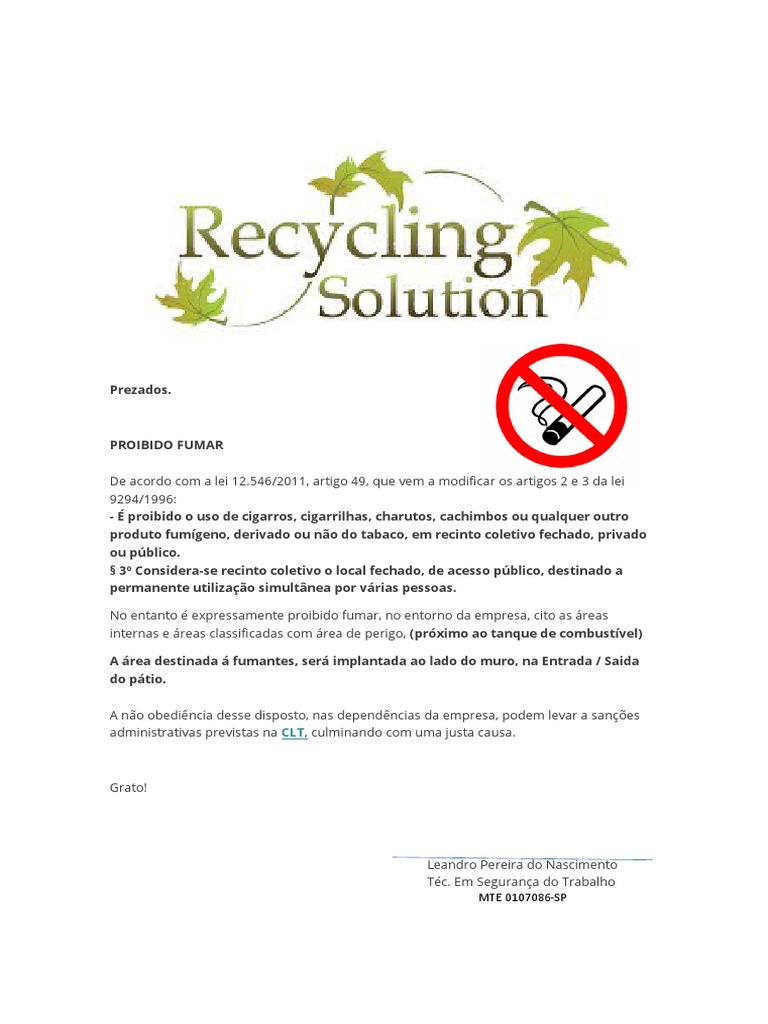 Recycling Solution

Prezados.

PROIBIDO FUMAR

De acordo com a lei 12.546/2011, artigo 49, que vem a modificar os artigos 2 e 3 da lei 9294/1996:
- É proibido o uso de cigarros, cigarrilhas, charutos, cachimbos ou qualquer outro produto fumígeno, derivado ou não do tabaco, em recinto coletivo fechado, privado ou público.
§ 3º Considera-se recinto coletivo o local fechado, de acesso público, destinado a permanente utilização simultânea por várias pessoas.

No entanto é expressamente proibido fumar, no entorno da empresa, cito as áreas internas e áreas classificadas com área de perigo, (próximo ao tanque de combustível)

A área destinada á fumantes, será implantada ao lado do muro, na Entrada / Saida do pátio.

A não obediência desse disposto, nas dependências da empresa, podem levar a sanções administrativas previstas na CLT, culminando com uma justa causa.

Grato!

Leandro Pereira do Nascimento
Téc. Em Segurança do Trabalho
MTE 0107086-SP